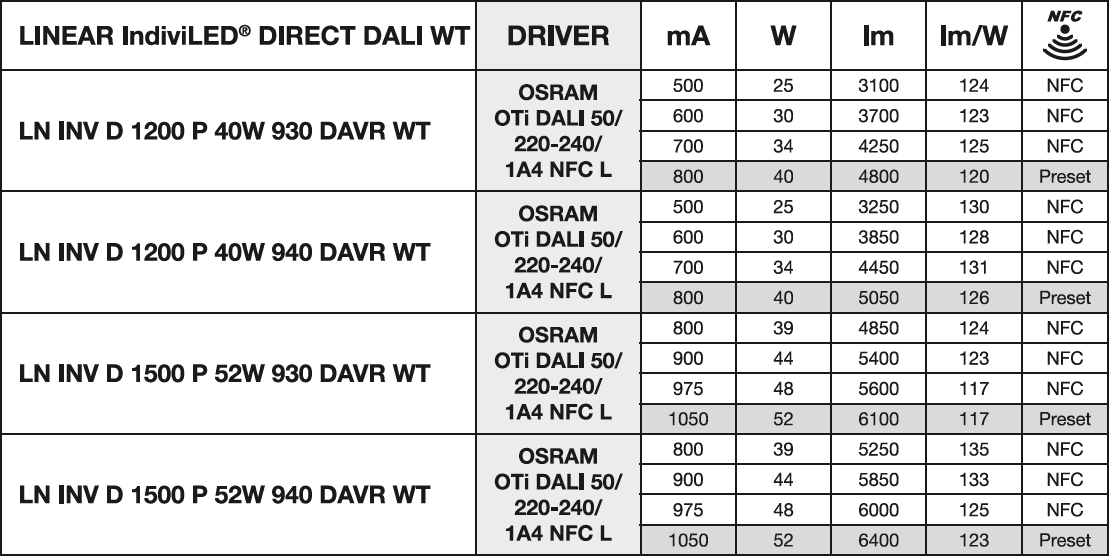 | LINEAR IndiviLED® DIRECT DALI WT | DRIVER | mA | W | lm | lm/W | NFC |
|---|---|---|---|---|---|---|
| LN INV D 1200 P 40W 930 DAVR WT | OSRAM OTi DALI 50/ 220-240/ 1A4 NFC L | 500 | 25 | 3100 | 124 | NFC |
| | | 600 | 30 | 3700 | 123 | NFC |
| | | 700 | 34 | 4250 | 125 | NFC |
| | | 800 | 40 | 4800 | 120 | Preset |
| LN INV D 1200 P 40W 940 DAVR WT | OSRAM OTi DALI 50/ 220-240/ 1A4 NFC L | 500 | 25 | 3250 | 130 | NFC |
| | | 600 | 30 | 3850 | 128 | NFC |
| | | 700 | 34 | 4450 | 131 | NFC |
| | | 800 | 40 | 5050 | 126 | Preset |
| LN INV D 1500 P 52W 930 DAVR WT | OSRAM OTi DALI 50/ 220-240/ 1A4 NFC L | 800 | 39 | 4850 | 124 | NFC |
| | | 900 | 44 | 5400 | 123 | NFC |
| | | 975 | 48 | 5600 | 117 | NFC |
| | | 1050 | 52 | 6100 | 117 | Preset |
| LN INV D 1500 P 52W 940 DAVR WT | OSRAM OTi DALI 50/ 220-240/ 1A4 NFC L | 800 | 39 | 5250 | 135 | NFC |
| | | 900 | 44 | 5850 | 133 | NFC |
| | | 975 | 48 | 6000 | 125 | NFC |
| | | 1050 | 52 | 6400 | 123 | Preset |